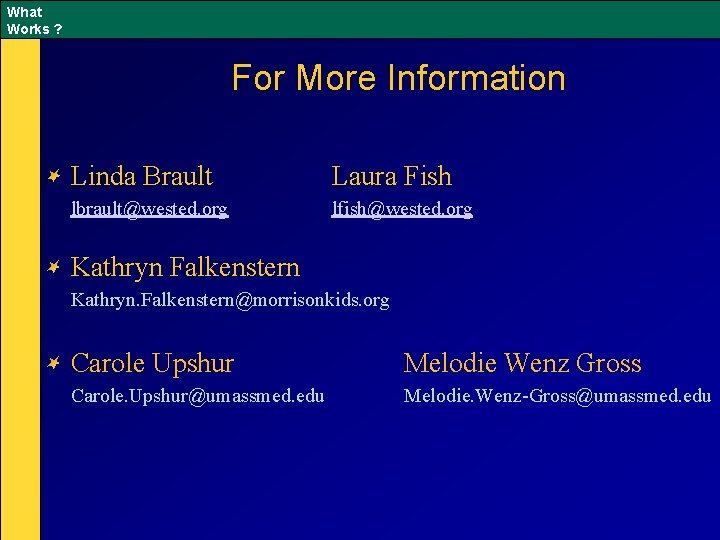 What Works ?

For More Information

Linda Brault
lbrault@wested.org

Laura Fish
lfish@wested.org

Kathryn Falkenstern
Kathryn.Falkenstern@morrisonkids.org

Carole Upshur
Carole.Upshur@umassmed.edu

Melodie Wenz Gross
Melodie.Wenz-Gross@umassmed.edu